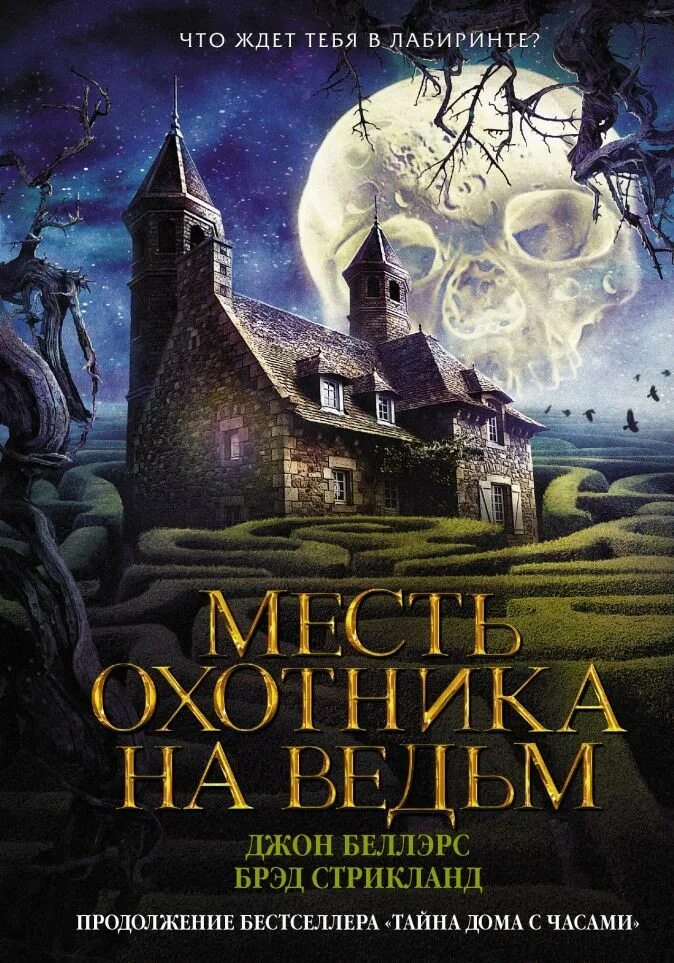 ЧТО ЖДЕТ ТЕБЯ В ЛАБИРИНТЕ?

МЕСТЬ ОХОТНИКА НА ВЕДЬМ

ДЖОН БЕЛЛЭРС
БРЭД СТРИКЛАНД

ПРОДОЛЖЕНИЕ БЕСТСЕЛЛЕРА «ТАЙНА ДОМА С ЧАСАМИ»